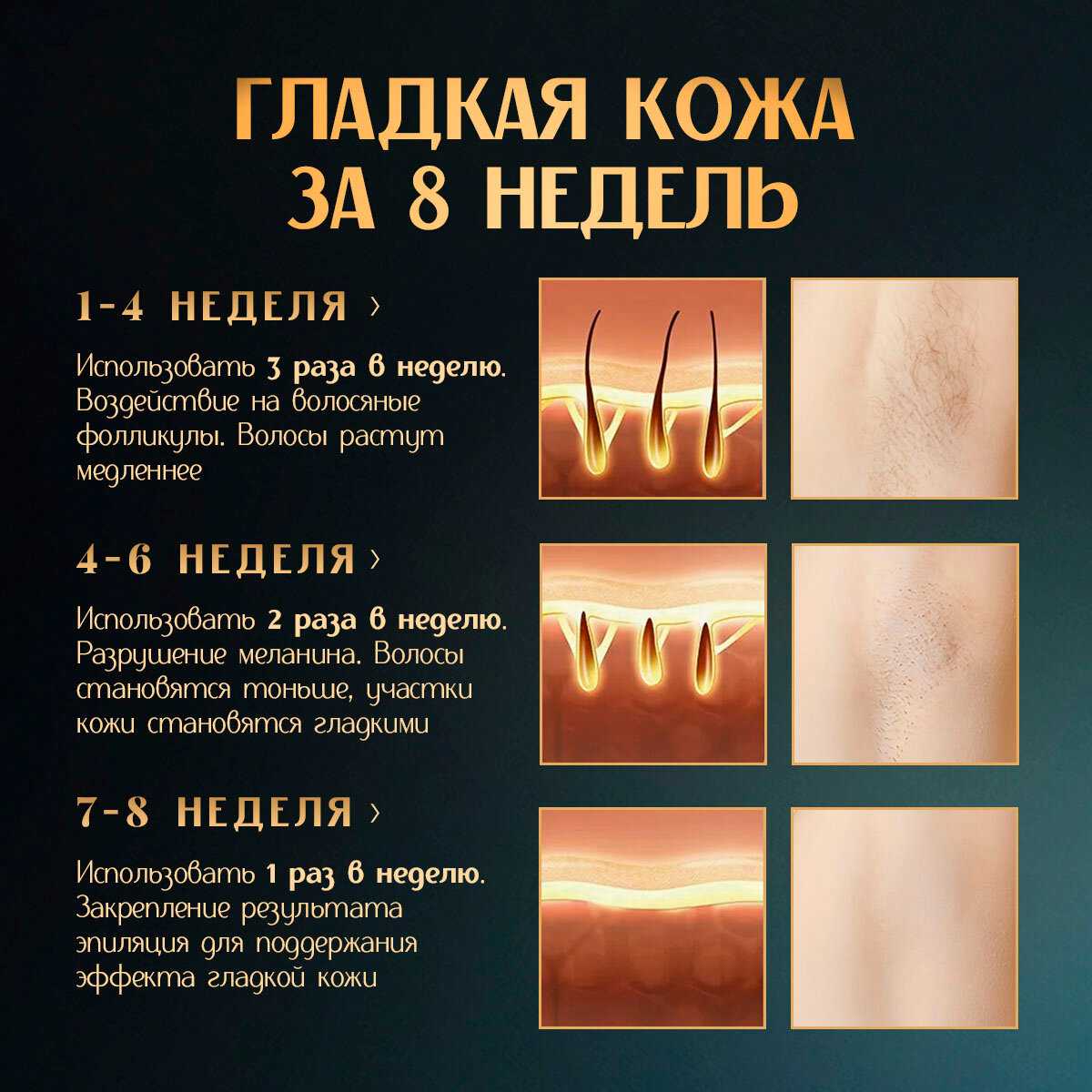 ГЛАДКАЯ КОЖА
ЗА 8 НЕДЕЛЬ

1-4 НЕДЕЛЯ ›

Использовать 3 раза в неделю. Воздействие на волосяные фолликулы. Волосы растут медленнее

4-6 НЕДЕЛЯ ›

Использовать 2 раза в неделю. Разрушение меланина. Волосы становятся тоньше, участки кожи становятся гладкими

7-8 НЕДЕЛЯ ›

Использовать 1 раз в неделю. Закрепление результата эпиляция для поддержания эффекта гладкой кожи